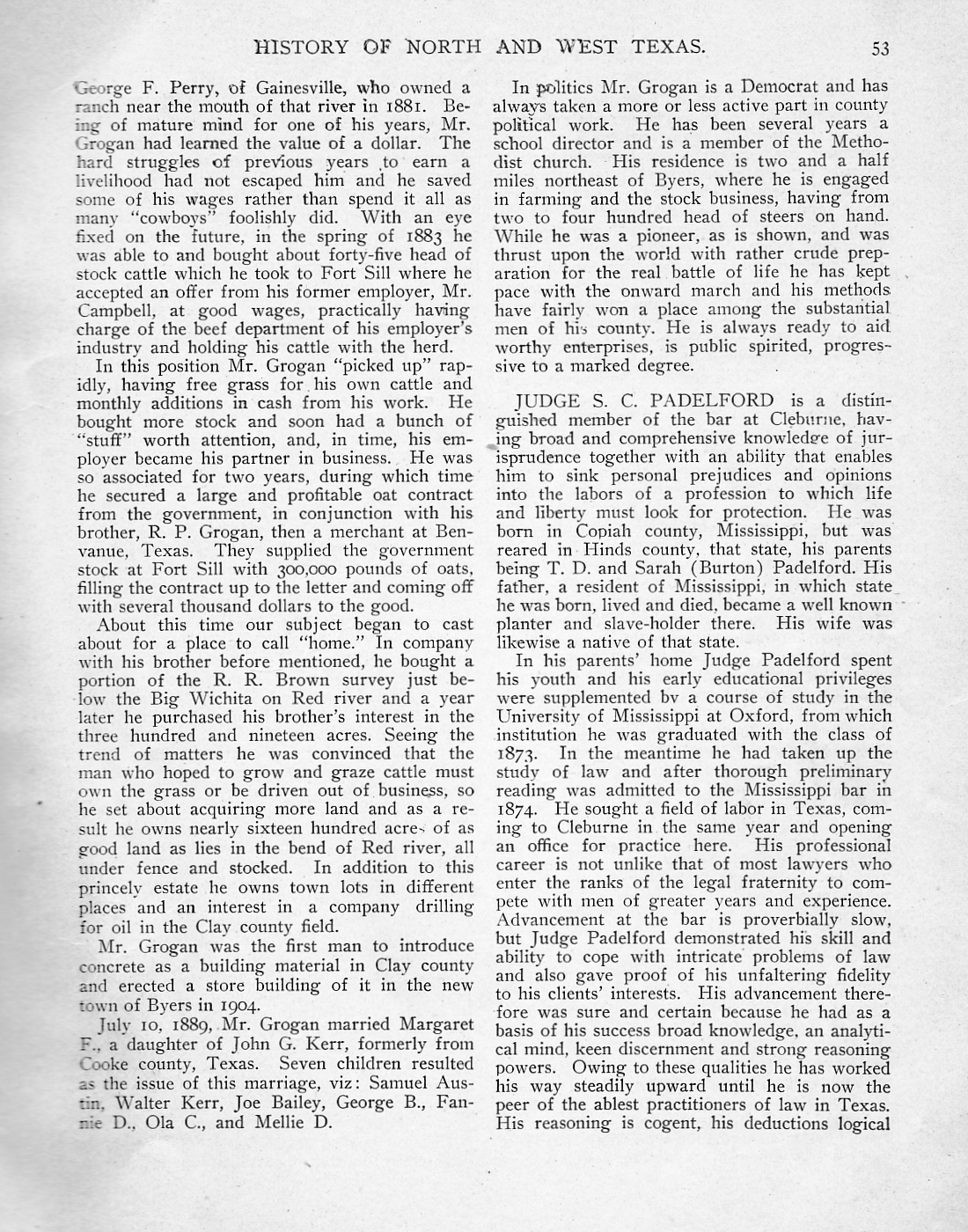 HISTORY OF NORTH AND WEST TEXAS. 53

George F. Perry, of Gainesville, who owned a ranch near the mouth of that river in 1881. Being of mature mind for one of his years, Mr. Grogan had learned the value of a dollar. The hard struggles of previous years to earn a livelihood had not escaped him and he saved some of his wages rather than spend it all as many "cowboys" foolishly did. With an eye fixed on the future, in the spring of 1883 he was able to and bought about forty-five head of stock cattle which he took to Fort Sill where he accepted an offer from his former employer, Mr. Campbell, at good wages, practically having charge of the beef department of his employer's industry and holding his cattle with the herd.

In this position Mr. Grogan "picked up" rapidly, having free grass for his own cattle and monthly additions in cash from his work. He bought more stock and soon had a bunch of "stuff" worth attention, and, in time, his employer became his partner in business. He was so associated for two years, during which time he secured a large and profitable oat contract from the government, in conjunction with his brother, R. P. Grogan, then a merchant at Benvanue, Texas. They supplied the government stock at Fort Sill with 300,000 pounds of oats, filling the contract up to the letter and coming off with several thousand dollars to the good.

About this time our subject began to cast about for a place to call "home." In company with his brother before mentioned, he bought a portion of the R. R. Brown survey just below the Big Wichita on Red river and a year later he purchased his brother's interest in the three hundred and nineteen acres. Seeing the trend of matters he was convinced that the man who hoped to grow and graze cattle must own the grass or be driven out of business, so he set about acquiring more land and as a result he owns nearly sixteen hundred acres of as good land as lies in the bend of Red river, all under fence and stocked. In addition to this princely estate he owns town lots in different places and an interest in a company drilling for oil in the Clay county field.

Mr. Grogan was the first man to introduce concrete as a building material in Clay county and erected a store building of it in the new town of Byers in 1904.

July 10, 1889, Mr. Grogan married Margaret F., a daughter of John G. Kerr, formerly from Cooke county, Texas. Seven children resulted as the issue of this marriage, viz: Samuel Austin, Walter Kerr, Joe Bailey, George B., Fannie D., Ola C., and Mellie D.

In politics Mr. Grogan is a Democrat and has always taken a more or less active part in county political work. He has been several years a school director and is a member of the Methodist church. His residence is two and a half miles northeast of Byers, where he is engaged in farming and the stock business, having from two to four hundred head of steers on hand. While he was a pioneer, as is shown, and was thrust upon the world with rather crude preparation for the real battle of life he has kept pace with the onward march and his methods have fairly won a place among the substantial men of his county. He is always ready to aid worthy enterprises, is public spirited, progressive to a marked degree.

JUDGE S. C. PADELFORD is a distinguished member of the bar at Cleburne, having broad and comprehensive knowledge of jurisprudence together with an ability that enables him to sink personal prejudices and opinions into the labors of a profession to which life and liberty must look for protection. He was born in Copiah county, Mississippi, but was reared in Hinds county, that state, his parents being T. D. and Sarah (Burton) Padelford. His father, a resident of Mississippi, in which state he was born, lived and died, became a well known planter and slave-holder there. His wife was likewise a native of that state.

In his parents' home Judge Padelford spent his youth and his early educational privileges were supplemented by a course of study in the University of Mississippi at Oxford, from which institution he was graduated with the class of 1873. In the meantime he had taken up the study of law and after thorough preliminary reading was admitted to the Mississippi bar in 1874. He sought a field of labor in Texas, coming to Cleburne in the same year and opening an office for practice here. His professional career is not unlike that of most lawyers who enter the ranks of the legal fraternity to compete with men of greater years and experience. Advancement at the bar is proverbially slow, but Judge Padelford demonstrated his skill and ability to cope with intricate problems of law and also gave proof of his unfaltering fidelity to his clients' interests. His advancement therefore was sure and certain because he had as a basis of his success broad knowledge, an analytical mind, keen discernment and strong reasoning powers. Owing to these qualities he has worked his way steadily upward until he is now the peer of the ablest practitioners of law in Texas. His reasoning is cogent, his deductions logical